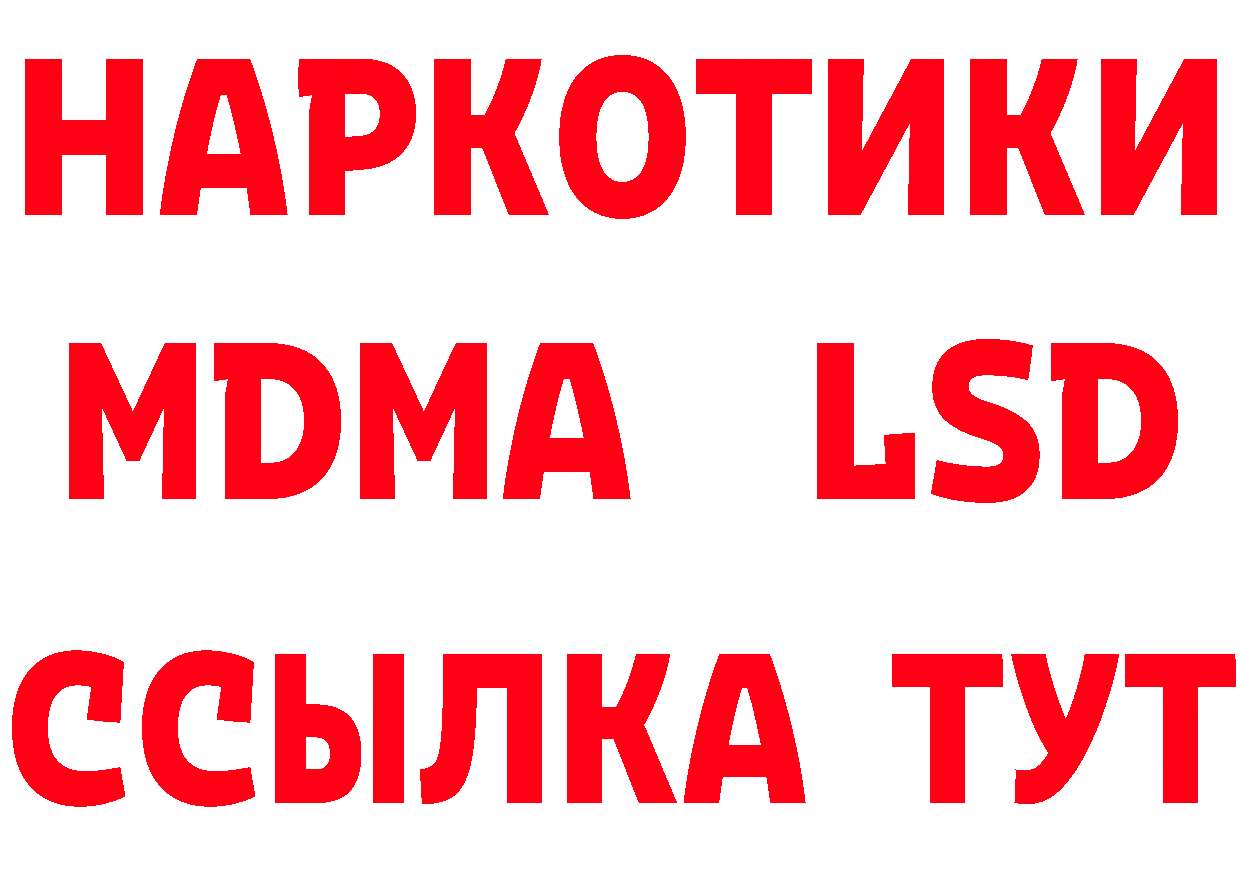 НАРКОТИКИ
MDMA LSD
ССЫЛКА ТУТ